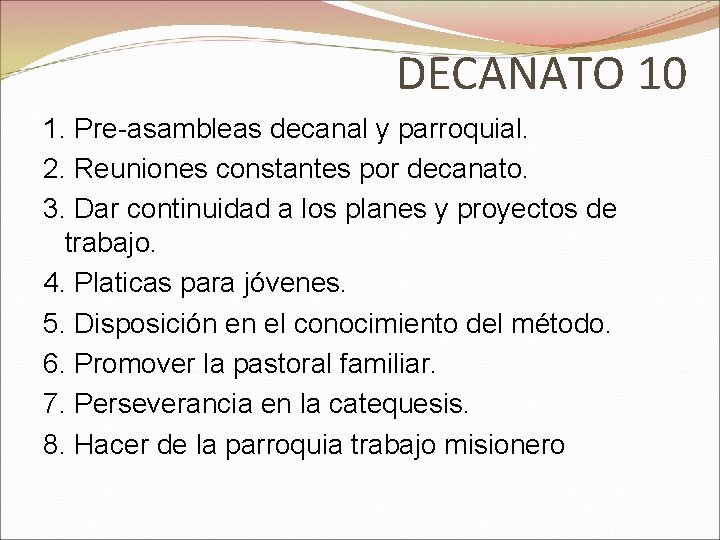 DECANATO 10

1. Pre-asambleas decanal y parroquial.
2. Reuniones constantes por decanato.
3. Dar continuidad a los planes y proyectos de trabajo.
4. Platicas para jóvenes.
5. Disposición en el conocimiento del método.
6. Promover la pastoral familiar.
7. Perseverancia en la catequesis.
8. Hacer de la parroquia trabajo misionero